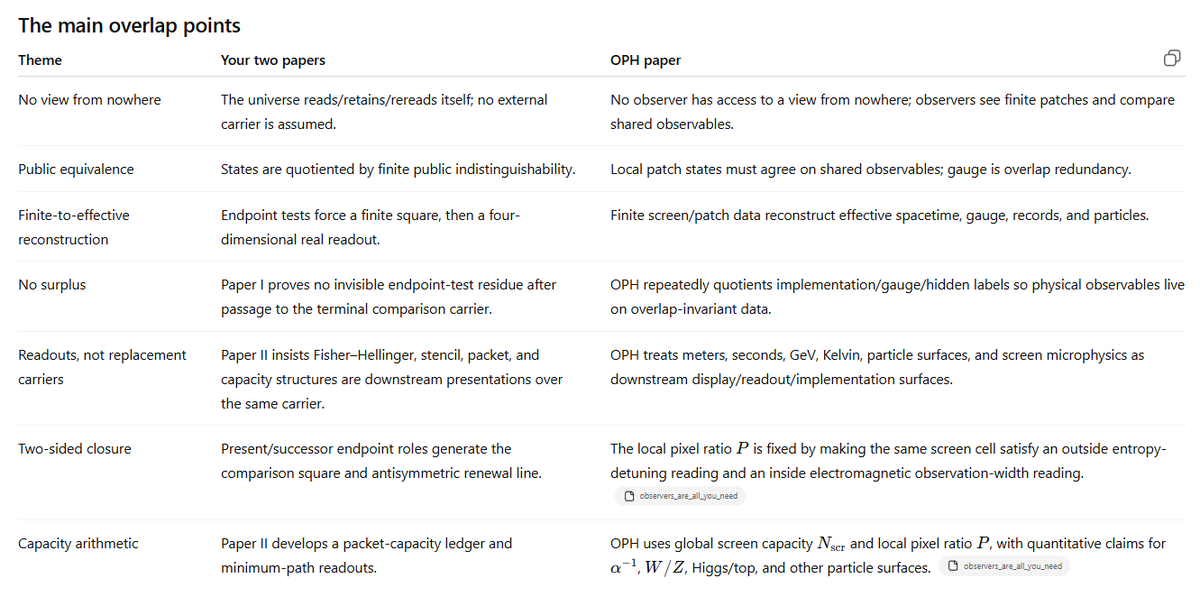 The main overlap points

| Theme | Your two papers | OPH paper |
|---|---|---|
| No view from nowhere | The universe reads/retains/rereads itself; no external carrier is assumed. | No observer has access to a view from nowhere; observers see finite patches and compare shared observables. |
| Public equivalence | States are quotiented by finite public indistinguishability. | Local patch states must agree on shared observables; gauge is overlap redundancy. |
| Finite-to-effective reconstruction | Endpoint tests force a finite square, then a four-dimensional real readout. | Finite screen/patch data reconstruct effective spacetime, gauge, records, and particles. |
| No surplus | Paper I proves no invisible endpoint-test residue after passage to the terminal comparison carrier. | OPH repeatedly quotients implementation/gauge/hidden labels so physical observables live on overlap-invariant data. |
| Readouts, not replacement carriers | Paper II insists Fisher–Hellinger, stencil, packet, and capacity structures are downstream presentations over the same carrier. | OPH treats meters, seconds, GeV, Kelvin, particle surfaces, and screen microphysics as downstream display/readout/implementation surfaces. |
| Two-sided closure | Present/successor endpoint roles generate the comparison square and antisymmetric renewal line. | The local pixel ratio $P$ is fixed by making the same screen cell satisfy an outside entropy-detuning reading and an inside electromagnetic observation-width reading. observers_are_all_you_need |
| Capacity arithmetic | Paper II develops a packet-capacity ledger and minimum-path readouts. | OPH uses global screen capacity $N_{\mathrm{scr}}$ and local pixel ratio $P$, with quantitative claims for $\alpha^{-1}$, $W/Z$, Higgs/top, and other particle surfaces. observers_are_all_you_need |